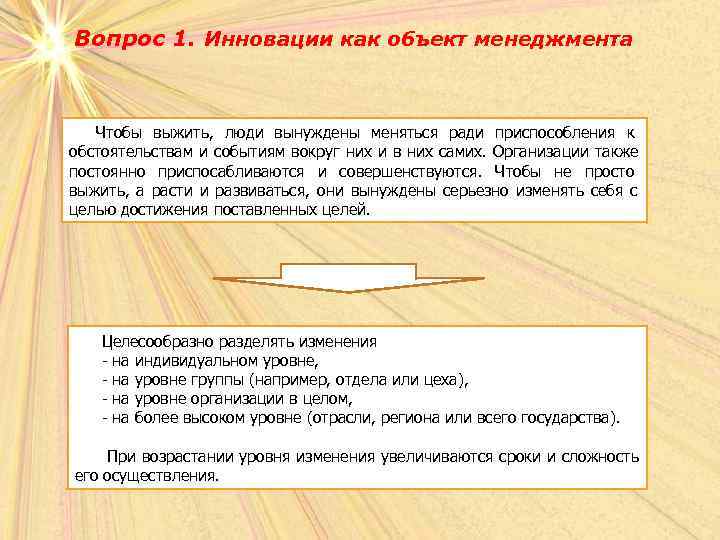 Вопрос 1. Инновации как объект менеджмента

Чтобы выжить, люди вынуждены меняться ради приспособления к обстоятельствам и событиям вокруг них и в них самих. Организации также постоянно приспосабливаются и совершенствуются. Чтобы не просто выжить, а расти и развиваться, они вынуждены серьезно изменять себя с целью достижения поставленных целей.

Целесообразно разделять изменения
- на индивидуальном уровне,
- на уровне группы (например, отдела или цеха),
- на уровне организации в целом,
- на более высоком уровне (отрасли, региона или всего государства).

При возрастании уровня изменения увеличиваются сроки и сложность его осуществления.